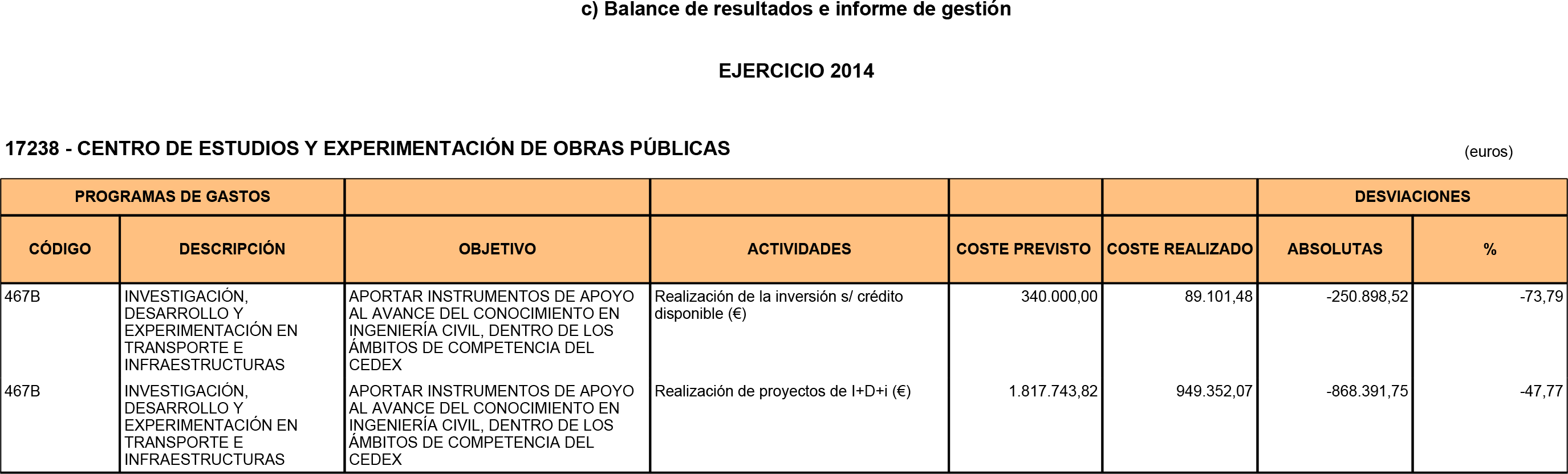 c) Balance de resultados e informe de gestión

EJERCICIO 2014

17238 - CENTRO DE ESTUDIOS Y EXPERIMENTACIÓN DE OBRAS PÚBLICAS

(euros)

| PROGRAMAS DE GASTOS | | | | | | DESVIACIONES | |
|---|---|---|---|---|---|---|---|
| CÓDIGO | DESCRIPCIÓN | OBJETIVO | ACTIVIDADES | COSTE PREVISTO | COSTE REALIZADO | ABSOLUTAS | % |
| 467B | INVESTIGACIÓN, DESARROLLO Y EXPERIMENTACIÓN EN TRANSPORTE E INFRAESTRUCTURAS | APORTAR INSTRUMENTOS DE APOYO AL AVANCE DEL CONOCIMIENTO EN INGENIERÍA CIVIL, DENTRO DE LOS ÁMBITOS DE COMPETENCIA DEL CEDEX | Realización de la inversión s/ crédito disponible (€) | 340.000,00 | 89.101,48 | -250.898,52 | -73,79 |
| 467B | INVESTIGACIÓN, DESARROLLO Y EXPERIMENTACIÓN EN TRANSPORTE E INFRAESTRUCTURAS | APORTAR INSTRUMENTOS DE APOYO AL AVANCE DEL CONOCIMIENTO EN INGENIERÍA CIVIL, DENTRO DE LOS ÁMBITOS DE COMPETENCIA DEL CEDEX | Realización de proyectos de I+D+i (€) | 1.817.743,82 | 949.352,07 | -868.391,75 | -47,77 |